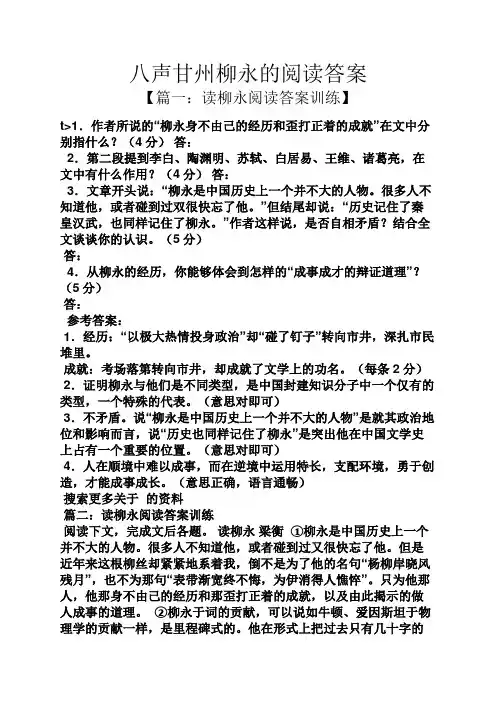 八声甘州柳永的阅读答案

【篇一：读柳永阅读答案训练】

t>1．作者所说的“柳永身不由己的经历和歪打正着的成就”在文中分别指什么？（4分） 答：

2．第二段提到李白、陶渊明、苏轼、白居易、王维、诸葛亮，在文中有什么作用？（4分） 答：

3．文章开头说：“柳永是中国历史上一个并不大的人物。很多人不知道他，或者碰到过双很快忘了他。”但结尾却说：“历史记住了秦皇汉武，也同样记住了柳永。”作者这样说，是否自相矛盾？结合全文谈谈你的认识。（5分）

答：

4．从柳永的经历，你能够体会到怎样的“成事成才的辩证道理”？（5分）

答：

参考答案：

1．经历：“以极大热情投身政治”却“碰了钉子”转向市井，深扎市民堆里。

成就：考场落第转向市井，却成就了文学上的功名。（每条2分）

2．证明柳永与他们是不同类型，是中国封建知识分子中一个仅有的类型，一个特殊的代表。（意思对即可）

3．不矛盾。说“柳永是中国历史上一个并不大的人物”是就其政治地位和影响而言，说“历史也同样记住了柳永”是突出他在中国文学史上占有一个重要的位置。（意思对即可）

4．人在顺境中难以成事，而在逆境中运用特长，支配环境，勇于创造，才能成事成长。（意思正确，语言通畅）

搜索更多关于 的资料

篇二：读柳永阅读答案训练

阅读下文，完成文后各题。 读柳永 梁衡 ①柳永是中国历史上一个并不大的人物。很多人不知道他，或者碰到过又很快忘了他。但是近年来这根柳丝却紧紧地系着我，倒不是为了他的名句“杨柳岸晓风残月”，也不为那句“衣带渐宽终不悔，为伊消得人憔悴”。只为他那人，他那身不由己的经历和那歪打正着的成就，以及由此揭示的做人成事的道理。 ②柳永于词的贡献，可以说如牛顿、爱因斯坦于物理学的贡献一样，是里程碑式的。他在形式上把过去只有几十字的